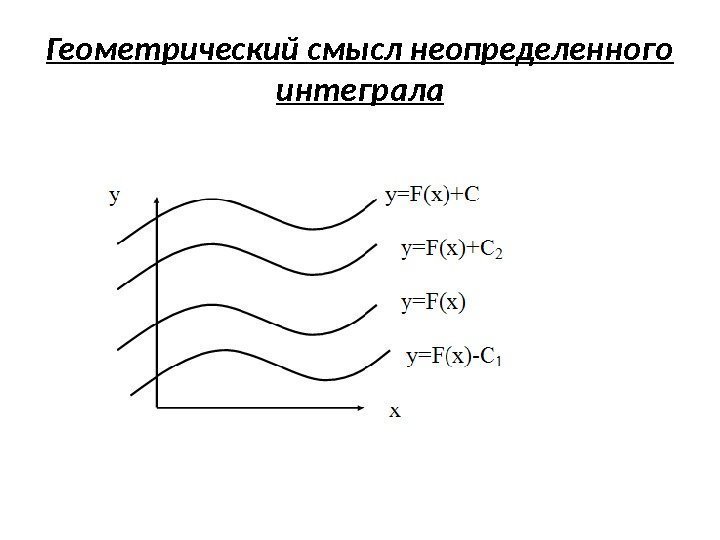 Геометрический смысл неопределенного интеграла

y

$y=F(x)+C$

$y=F(x)+C_2$

$y=F(x)$

$y=F(x)-C_1$

x